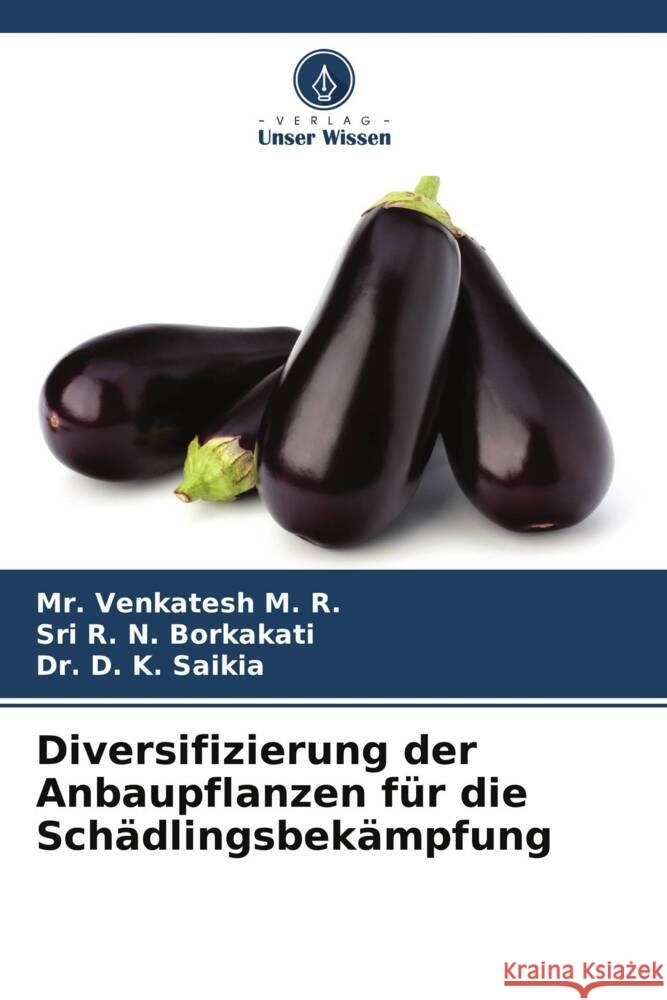 - VERLAG -
Unser Wissen

Mr. Venkatesh M. R.
Sri R. N. Borkakati
Dr. D. K. Saikia

Diversifizierung der Anbaupflanzen für die Schädlingsbekämpfung